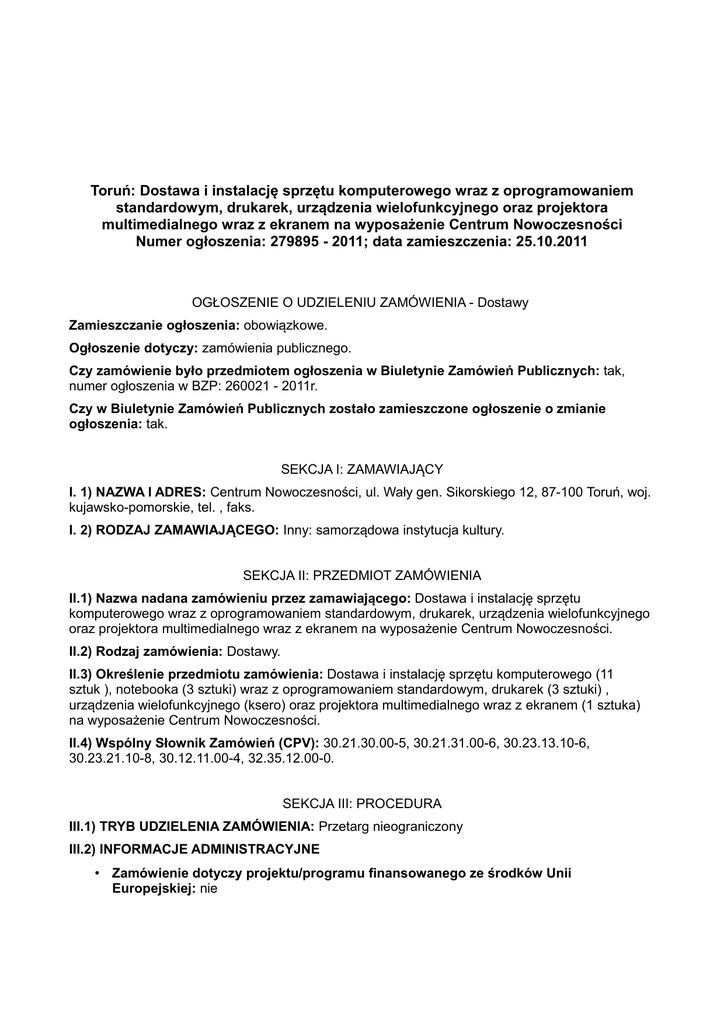 Toruń: Dostawa i instalację sprzętu komputerowego wraz z oprogramowaniem standardowym, drukarek, urządzenia wielofunkcyjnego oraz projektora multimedialnego wraz z ekranem na wyposażenie Centrum Nowoczesności
Numer ogłoszenia: 279895 - 2011; data zamieszczenia: 25.10.2011

OGŁOSZENIE O UDZIELENIU ZAMÓWIENIA - Dostawy

Zamieszczanie ogłoszenia: obowiązkowe.

Ogłoszenie dotyczy: zamówienia publicznego.

Czy zamówienie było przedmiotem ogłoszenia w Biuletynie Zamówień Publicznych: tak, numer ogłoszenia w BZP: 260021 - 2011r.

Czy w Biuletynie Zamówień Publicznych zostało zamieszczone ogłoszenie o zmianie ogłoszenia: tak.

SEKCJA I: ZAMAWIAJĄCY

I. 1) NAZWA I ADRES: Centrum Nowoczesności, ul. Wały gen. Sikorskiego 12, 87-100 Toruń, woj. kujawsko-pomorskie, tel. , faks.

I. 2) RODZAJ ZAMAWIAJĄCEGO: Inny: samorządowa instytucja kultury.

SEKCJA II: PRZEDMIOT ZAMÓWIENIA

II.1) Nazwa nadana zamówieniu przez zamawiającego: Dostawa i instalację sprzętu komputerowego wraz z oprogramowaniem standardowym, drukarek, urządzenia wielofunkcyjnego oraz projektora multimedialnego wraz z ekranem na wyposażenie Centrum Nowoczesności.

II.2) Rodzaj zamówienia: Dostawy.

II.3) Określenie przedmiotu zamówienia: Dostawa i instalację sprzętu komputerowego (11 sztuk ), notebooka (3 sztuki) wraz z oprogramowaniem standardowym, drukarek (3 sztuki) , urządzenia wielofunkcyjnego (ksero) oraz projektora multimedialnego wraz z ekranem (1 sztuka) na wyposażenie Centrum Nowoczesności.

II.4) Wspólny Słownik Zamówień (CPV): 30.21.30.00-5, 30.21.31.00-6, 30.23.13.10-6, 30.23.21.10-8, 30.12.11.00-4, 32.35.12.00-0.

SEKCJA III: PROCEDURA

III.1) TRYB UDZIELENIA ZAMÓWIENIA: Przetarg nieograniczony

III.2) INFORMACJE ADMINISTRACYJNE

• Zamówienie dotyczy projektu/programu finansowanego ze środków Unii Europejskiej: nie